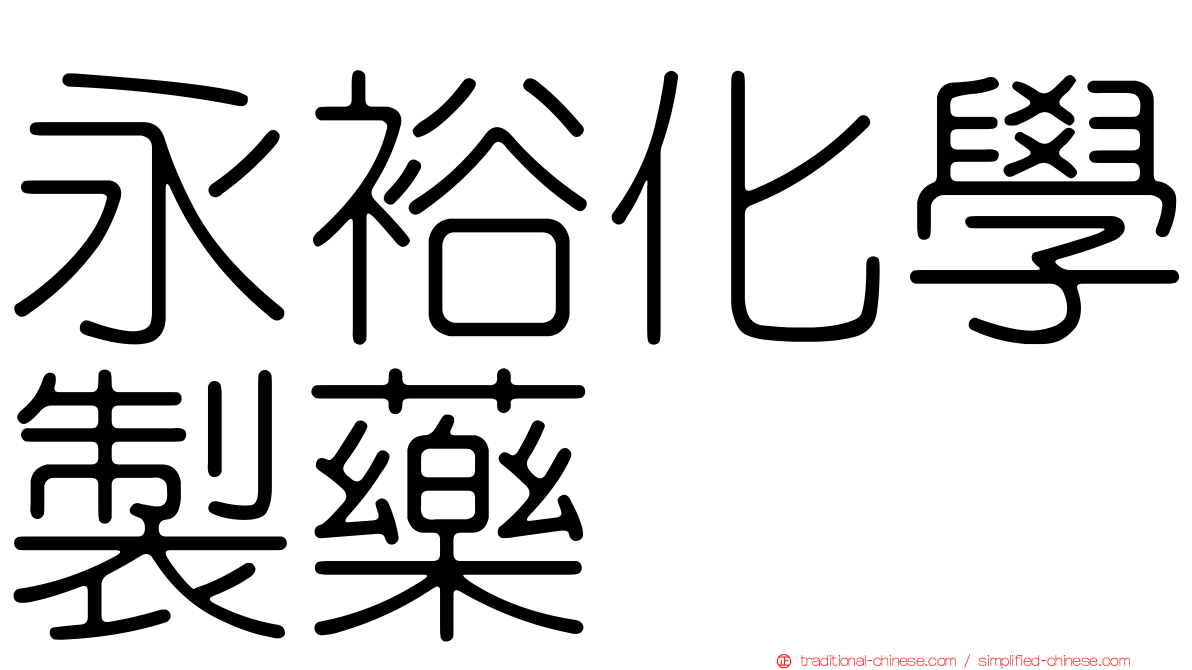 永裕化學製藥

traditional-chinese.com / simplified-chinese.com